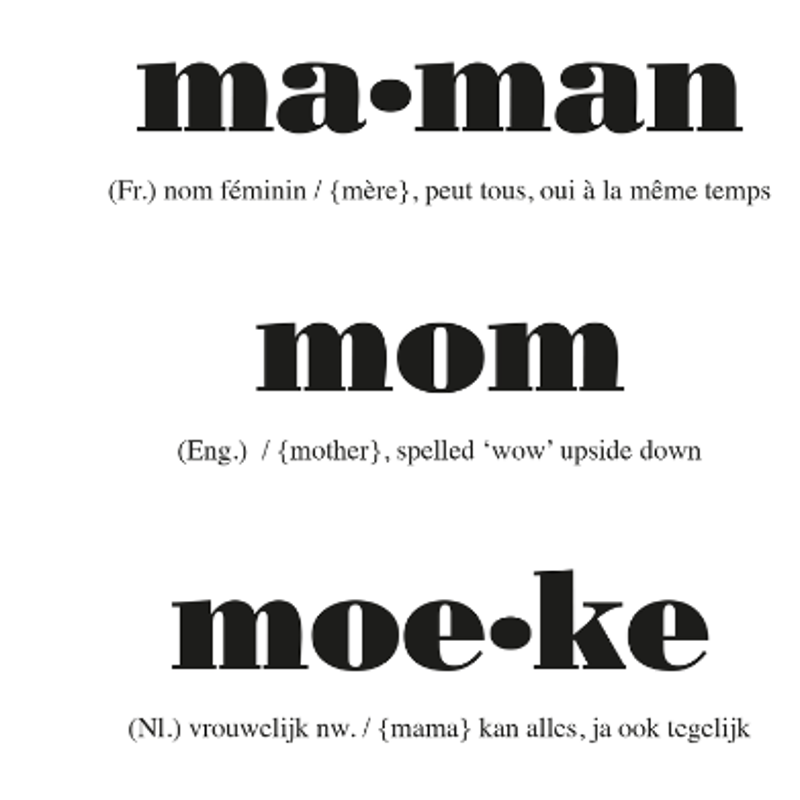 ma•man

(Fr.) nom féminin / {mère}, peut tous, oui à la même temps

mom

(Eng.) / {mother}, spelled ‘wow’ upside down

moe•ke

(Nl.) vrouwelijk nw. / {mama} kan alles, ja ook tegelijk